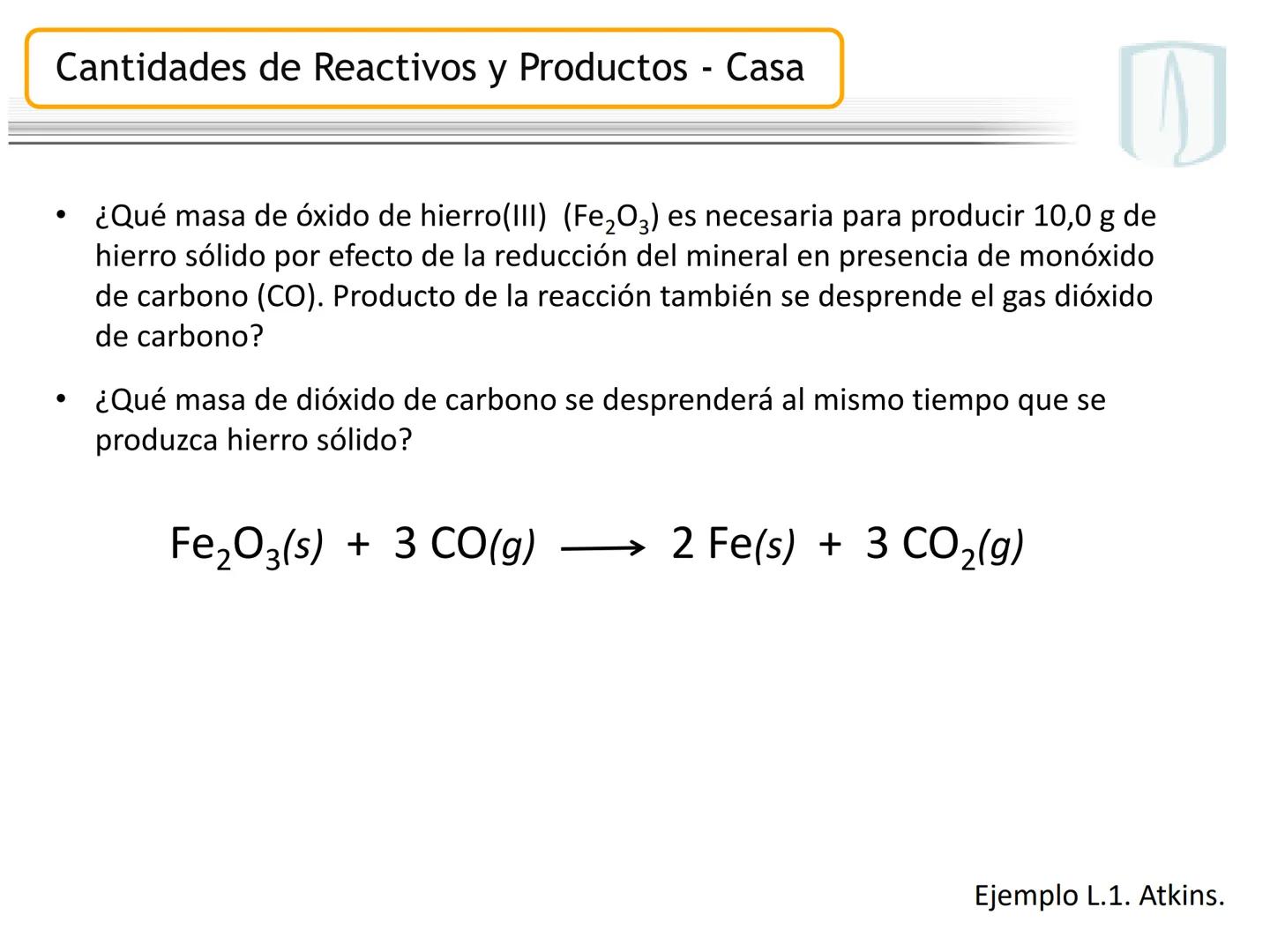 Cantidades de Reactivos y Productos - Casa

• ¿Qué masa de óxido de hierro(III) ($Fe_2O_3$) es necesaria para producir 10,0 g de hierro sólido por efecto de la reducción del mineral en presencia de monóxido de carbono (CO). Producto de la reacción también se desprende el gas dióxido de carbono?

• ¿Qué masa de dióxido de carbono se desprenderá al mismo tiempo que se produzca hierro sólido?

$Fe_2O_3(s) + 3\ CO(g) \longrightarrow 2\ Fe(s) + 3\ CO_2(g)$

Ejemplo L.1. Atkins.